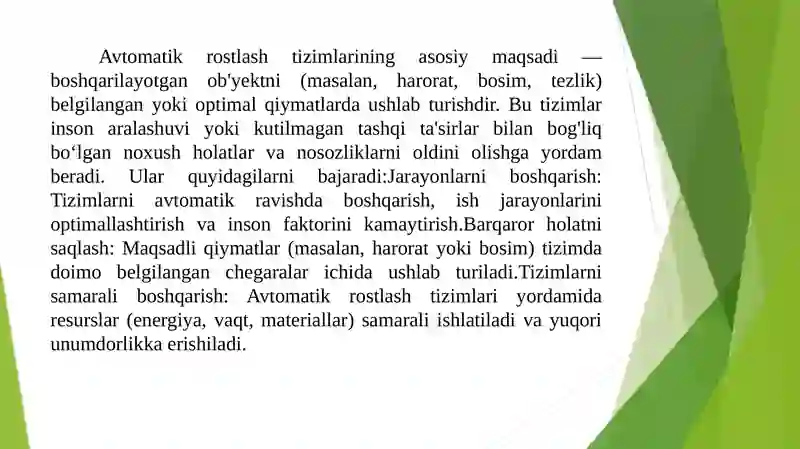 Avtomatik rostlash tizimlarining asosiy maqsadi — boshqarilayotgan ob'yektni (masalan, harorat, bosim, tezlik) belgilangan yoki optimal qiymatlarda ushlab turishdir. Bu tizimlar inson aralashuvi yoki kutilmagan tashqi ta'sirlar bilan bog'liq bo‘lgan noxush holatlar va nosozliklarni oldini olishga yordam beradi. Ular quyidagilarni bajaradi:Jarayonlarni boshqarish: Tizimlarni avtomatik ravishda boshqarish, ish jarayonlarini optimallashtirish va inson faktorini kamaytirish.Barqaror holatni saqlash: Maqsadli qiymatlar (masalan, harorat yoki bosim) tizimda doimo belgilangan chegaralar ichida ushlab turiladi.Tizimlarni samarali boshqarish: Avtomatik rostlash tizimlari yordamida resurslar (energiya, vaqt, materiallar) samarali ishlatiladi va yuqori unumdorlikka erishiladi.